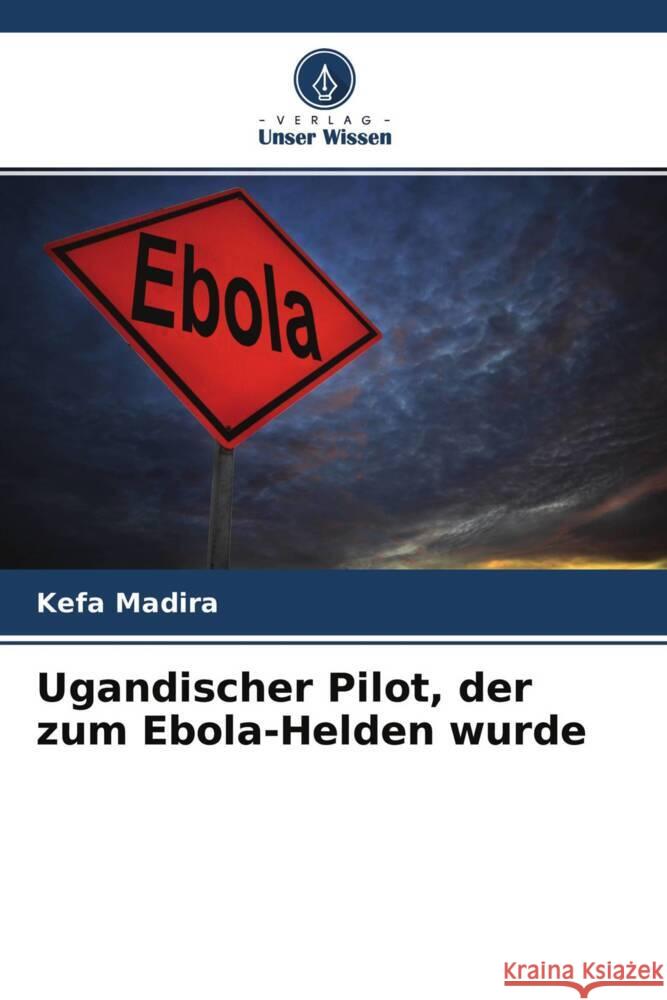 - VERLAG -
Unser Wissen

Ebola

Kefa Madira

Ugandischer Pilot, der zum Ebola-Helden wurde